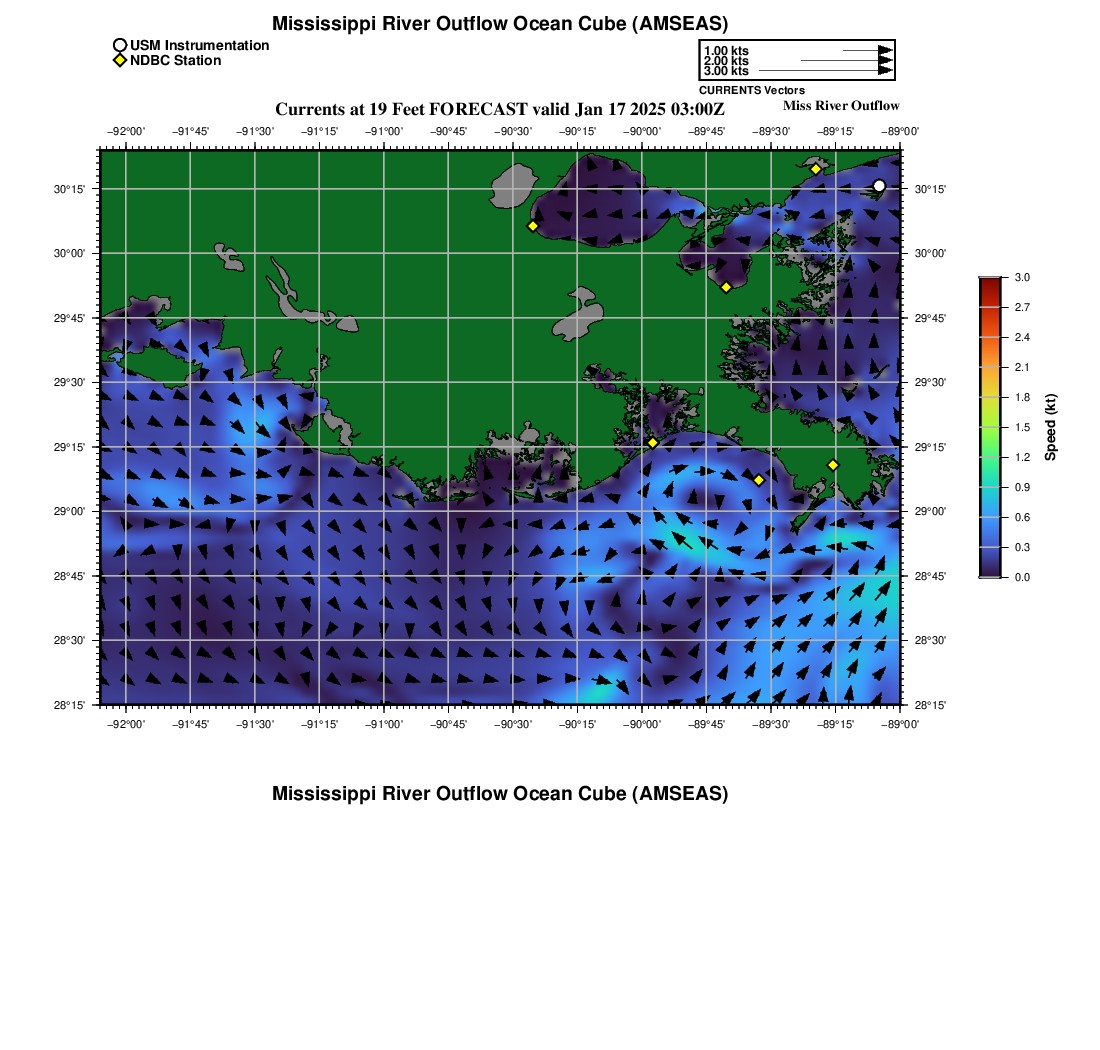 Mississippi River Outflow Ocean Cube (AMSEAS)

USM Instrumentation
NDBC Station

1.00 kts
2.00 kts
3.00 kts
CURRENTS Vectors

Currents at 19 Feet FORECAST valid Jan 17 2025 03:00Z

Miss River Outflow

−92°00' −91°45' −91°30' −91°15' −91°00' −90°45' −90°30' −90°15' −90°00' −89°45' −89°30' −89°15' −89°00'

30°15' 30°00' 29°45' 29°30' 29°15' 29°00' 28°45' 28°30' 28°15'

30°15' 30°00' 29°45' 29°30' 29°15' 29°00' 28°45' 28°30' 28°15'

−92°00' −91°45' −91°30' −91°15' −91°00' −90°45' −90°30' −90°15' −90°00' −89°45' −89°30' −89°15' −89°00'

3.0
2.7
2.4
2.1
1.8
1.5
1.2
0.9
0.6
0.3
0.0
Speed (kt)

Mississippi River Outflow Ocean Cube (AMSEAS)